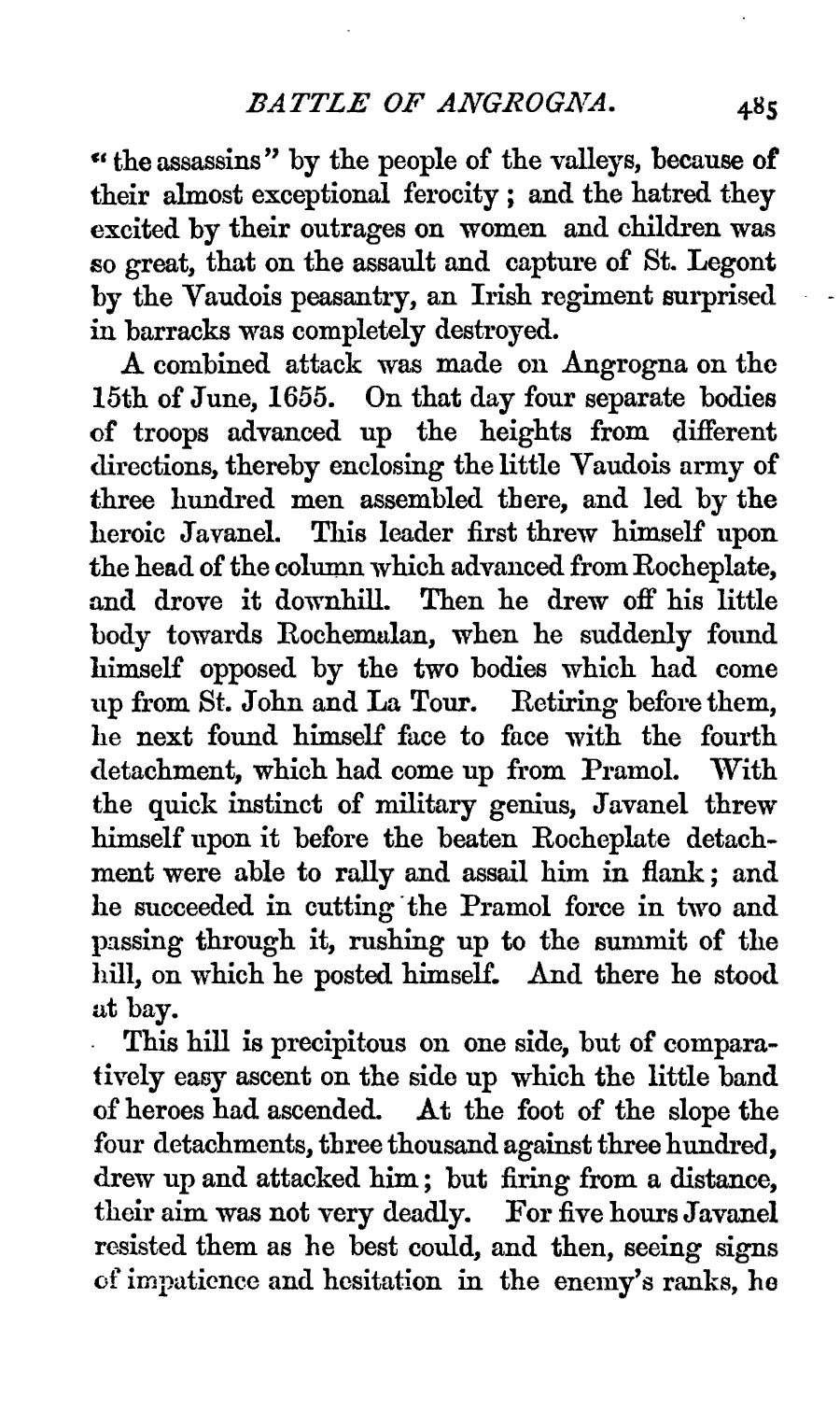 BATTLE OF ANGROGNA. 485

"the assassins" by the people of the valleys, because of their almost exceptional ferocity; and the hatred they excited by their outrages on women and children was so great, that on the assault and capture of St. Legont by the Vaudois peasantry, an Irish regiment surprised in barracks was completely destroyed.

A combined attack was made on Angrogna on the 15th of June, 1655. On that day four separate bodies of troops advanced up the heights from different directions, thereby enclosing the little Vaudois army of three hundred men assembled there, and led by the heroic Javanel. This leader first threw himself upon the head of the column which advanced from Rocheplate, and drove it downhill. Then he drew off his little body towards Rochemalan, when he suddenly found himself opposed by the two bodies which had come up from St. John and La Tour. Retiring before them, he next found himself face to face with the fourth detachment, which had come up from Pramol. With the quick instinct of military genius, Javanel threw himself upon it before the beaten Rocheplate detachment were able to rally and assail him in flank; and he succeeded in cutting the Pramol force in two and passing through it, rushing up to the summit of the hill, on which he posted himself. And there he stood at bay.

This hill is precipitous on one side, but of comparatively easy ascent on the side up which the little band of heroes had ascended. At the foot of the slope the four detachments, three thousand against three hundred, drew up and attacked him; but firing from a distance, their aim was not very deadly. For five hours Javanel resisted them as he best could, and then, seeing signs of impatience and hesitation in the enemy's ranks, he